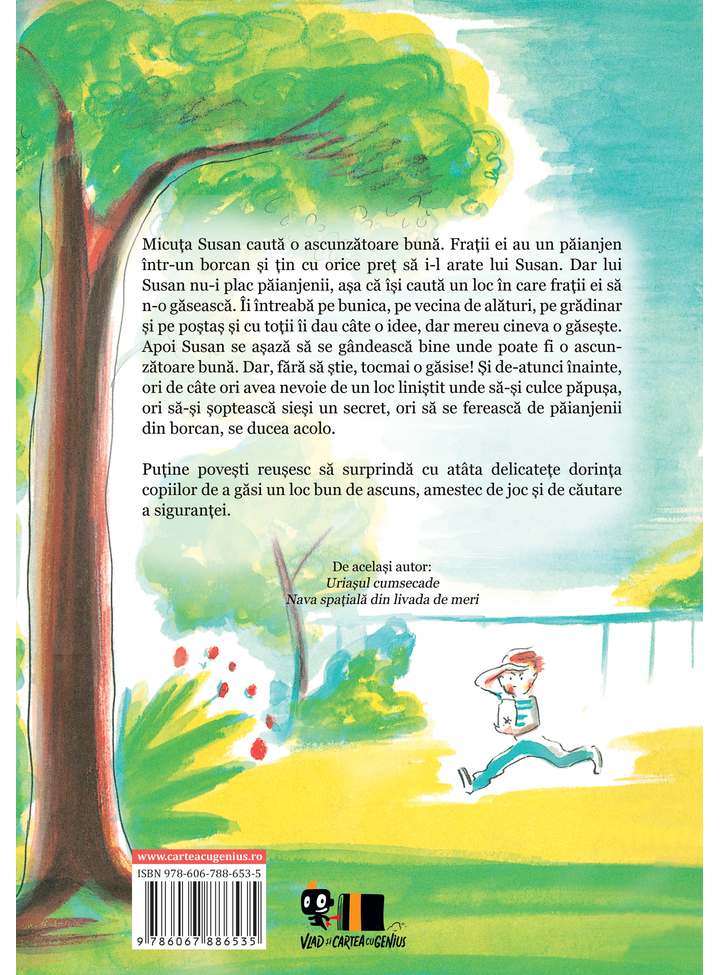 Micuța Susan caută o ascunzătoare bună. Frații ei au un păianjen într-un borcan și țin cu orice preț să i-l arate lui Susan. Dar lui Susan nu-i plac păianjenii, așa că își caută un loc în care frații ei să n-o găsească. Îi întreabă pe bunica, pe vecina de alături, pe grădinar și pe poștaș și cu toții îi dau câte o idee, dar mereu cineva o găsește. Apoi Susan se așază să se gândească bine unde poate fi o ascunzătoare bună. Dar, fără să știe, tocmai o găsise! Și de-atunci înainte, ori de câte ori avea nevoie de un loc liniștit unde să-și culce păpușa, ori să-și șoptească sieși un secret, ori să se ferească de păianjenii din borcan, se ducea acolo.

Puține povești reușesc să surprindă cu atâta delicatețe dorința copiilor de a găsi un loc bun de ascuns, amestec de joc și de căutare a siguranței.

De același autor:
Uriașul cumsecade
Nava spațială din livada de meri

www.carteacugenius.ro
ISBN 978-606-788-653-5
9 786067 886535

VLAD și CARTEA cu GENIUS